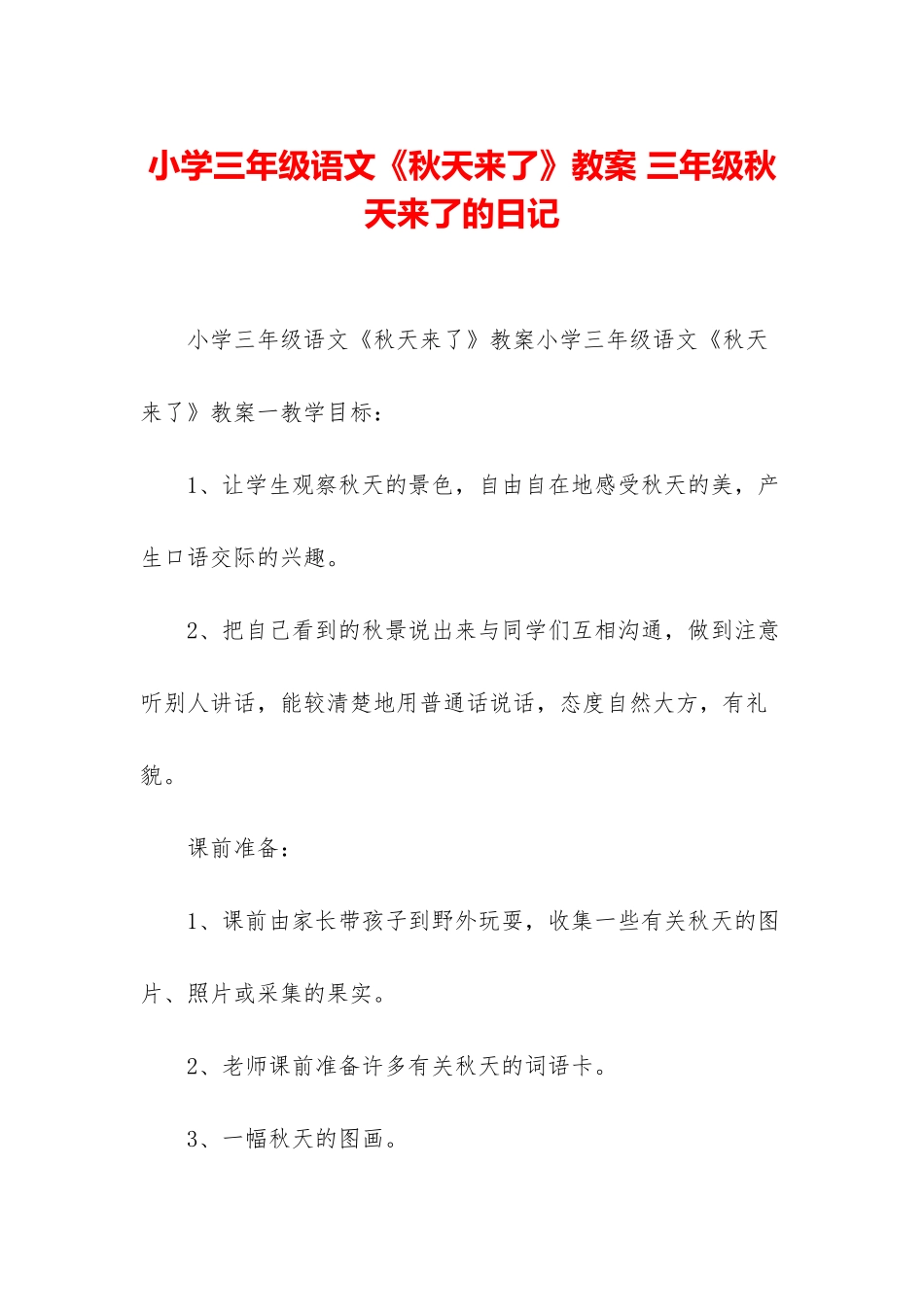 小学三年级语文《秋天来了》教案 三年级秋天来了的日记

小学三年级语文《秋天来了》教案小学三年级语文《秋天来了》教案一教学目标：

1、让学生观察秋天的景色，自由自在地感受秋天的美，产生口语交际的兴趣。

2、把自己看到的秋景说出来与同学们互相沟通，做到注意听别人讲话，能较清楚地用普通话说话，态度自然大方，有礼貌。

课前准备：

1、课前由家长带孩子到野外玩耍，收集一些有关秋天的图片、照片或采集的果实。

2、老师课前准备许多有关秋天的词语卡。

3、一幅秋天的图画。